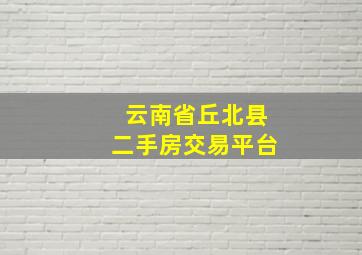 云南省丘北县
二手房交易平台